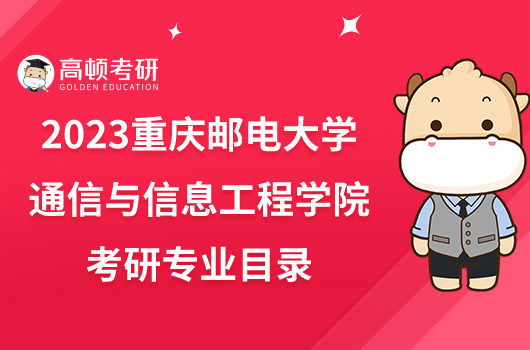 高顿考研
GOLDEN EDUCATION

2023重庆邮电大学
通信与信息工程学院
考研专业目录